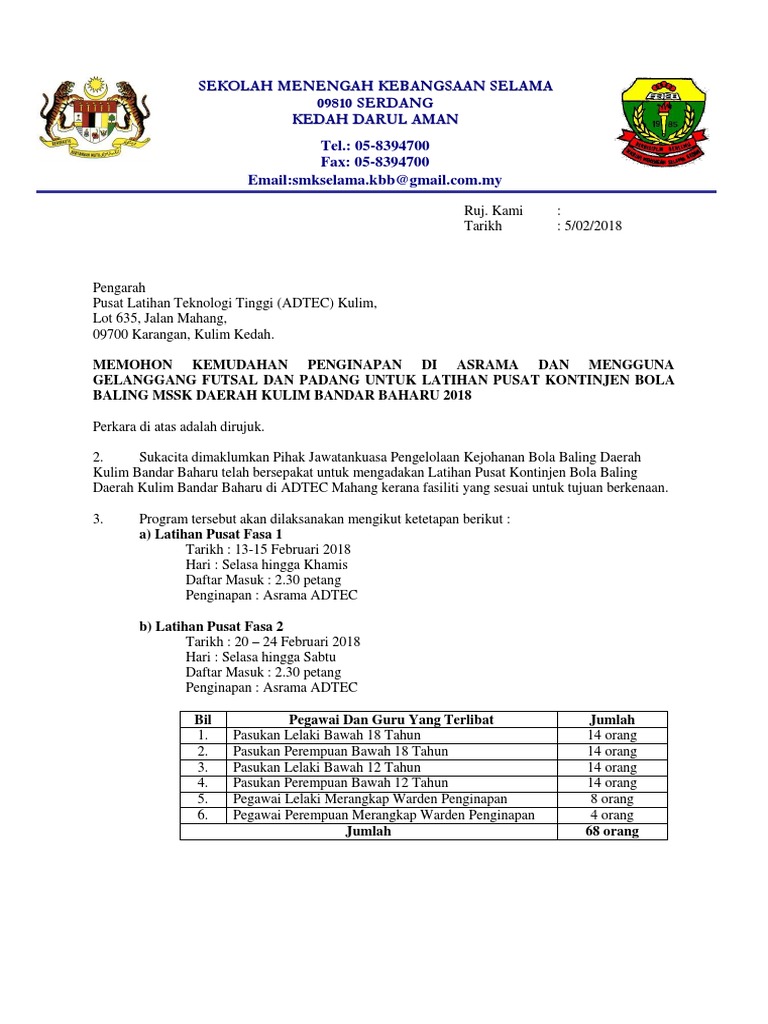 SEKOLAH MENENGAH KEBANGSAAN SELAMA
09810 SERDANG
KEDAH DARUL AMAN

Tel.: 05-8394700
Fax: 05-8394700
Email:smkselama.kbb@gmail.com.my

Ruj. Kami :
Tarikh : 5/02/2018

Pengarah
Pusat Latihan Teknologi Tinggi (ADTEC) Kulim,
Lot 635, Jalan Mahang,
09700 Karangan, Kulim Kedah.

MEMOHON KEMUDAHAN PENGINAPAN DI ASRAMA DAN MENGGUNA GELANGGANG FUTSAL DAN PADANG UNTUK LATIHAN PUSAT KONTINJEN BOLA BALING MSSK DAERAH KULIM BANDAR BAHARU 2018

Perkara di atas adalah dirujuk.

2. Sukacita dimaklumkan Pihak Jawatankuasa Pengelolaan Kejohanan Bola Baling Daerah Kulim Bandar Baharu telah bersepakat untuk mengadakan Latihan Pusat Kontinjen Bola Baling Daerah Kulim Bandar Baharu di ADTEC Mahang kerana fasiliti yang sesuai untuk tujuan berkenaan.

3. Program tersebut akan dilaksanakan mengikut ketetapan berikut :
a) Latihan Pusat Fasa 1
Tarikh : 13-15 Februari 2018
Hari : Selasa hingga Khamis
Daftar Masuk : 2.30 petang
Penginapan : Asrama ADTEC

b) Latihan Pusat Fasa 2
Tarikh : 20 – 24 Februari 2018
Hari : Selasa hingga Sabtu
Daftar Masuk : 2.30 petang
Penginapan : Asrama ADTEC

| Bil | Pegawai Dan Guru Yang Terlibat | Jumlah |
|---|---|---|
| 1. | Pasukan Lelaki Bawah 18 Tahun | 14 orang |
| 2. | Pasukan Perempuan Bawah 18 Tahun | 14 orang |
| 3. | Pasukan Lelaki Bawah 12 Tahun | 14 orang |
| 4. | Pasukan Perempuan Bawah 12 Tahun | 14 orang |
| 5. | Pegawai Lelaki Merangkap Warden Penginapan | 8 orang |
| 6. | Pegawai Perempuan Merangkap Warden Penginapan | 4 orang |
| | Jumlah | 68 orang |